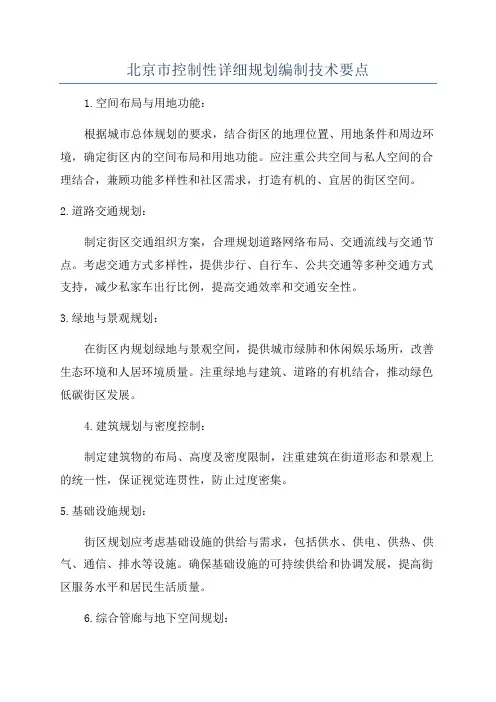 北京市控制性详细规划编制技术要点

1.空间布局与用地功能：

根据城市总体规划的要求，结合街区的地理位置、用地条件和周边环境，确定街区内的空间布局和用地功能。应注重公共空间与私人空间的合理结合，兼顾功能多样性和社区需求，打造有机的、宜居的街区空间。

2.道路交通规划：

制定街区交通组织方案，合理规划道路网络布局、交通流线与交通节点。考虑交通方式多样性，提供步行、自行车、公共交通等多种交通方式支持，减少私家车出行比例，提高交通效率和交通安全性。

3.绿地与景观规划：

在街区内规划绿地与景观空间，提供城市绿肺和休闲娱乐场所，改善生态环境和人居环境质量。注重绿地与建筑、道路的有机结合，推动绿色低碳街区发展。

4.建筑规划与密度控制：

制定建筑物的布局、高度及密度限制，注重建筑在街道形态和景观上的统一性，保证视觉连贯性，防止过度密集。

5.基础设施规划：

街区规划应考虑基础设施的供给与需求，包括供水、供电、供热、供气、通信、排水等设施。确保基础设施的可持续供给和协调发展，提高街区服务水平和居民生活质量。

6.综合管廊与地下空间规划：